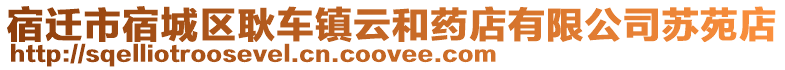 宿迁市宿城区耿车镇云和药店有限公司苏苑店
http://sqelliotroosevel.cn.coovee.com